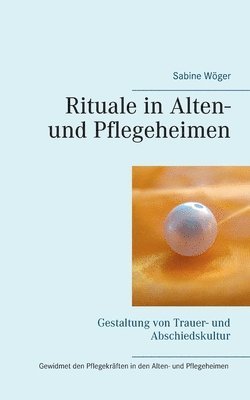 Sabine Wöger

Rituale in Alten- und Pflegeheimen

Gestaltung von Trauer- und Abschiedskultur

Gewidmet den Pflegekräften in den Alten- und Pflegeheimen